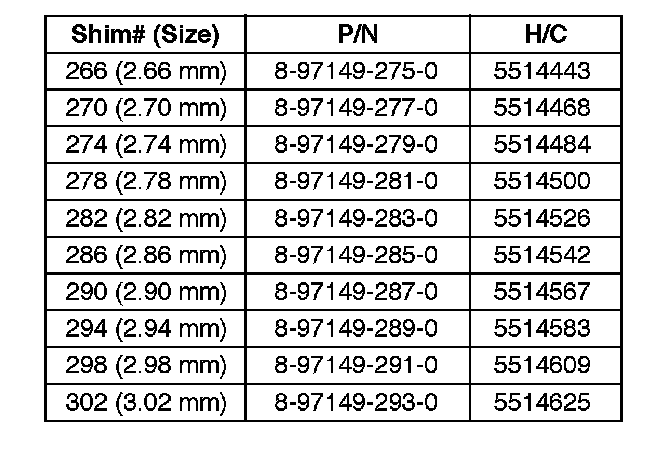 | Shim# (Size) | P/N | H/C |
|---|---|---|
| 266 (2.66 mm) | 8-97149-275-0 | 5514443 |
| 270 (2.70 mm) | 8-97149-277-0 | 5514468 |
| 274 (2.74 mm) | 8-97149-279-0 | 5514484 |
| 278 (2.78 mm) | 8-97149-281-0 | 5514500 |
| 282 (2.82 mm) | 8-97149-283-0 | 5514526 |
| 286 (2.86 mm) | 8-97149-285-0 | 5514542 |
| 290 (2.90 mm) | 8-97149-287-0 | 5514567 |
| 294 (2.94 mm) | 8-97149-289-0 | 5514583 |
| 298 (2.98 mm) | 8-97149-291-0 | 5514609 |
| 302 (3.02 mm) | 8-97149-293-0 | 5514625 |